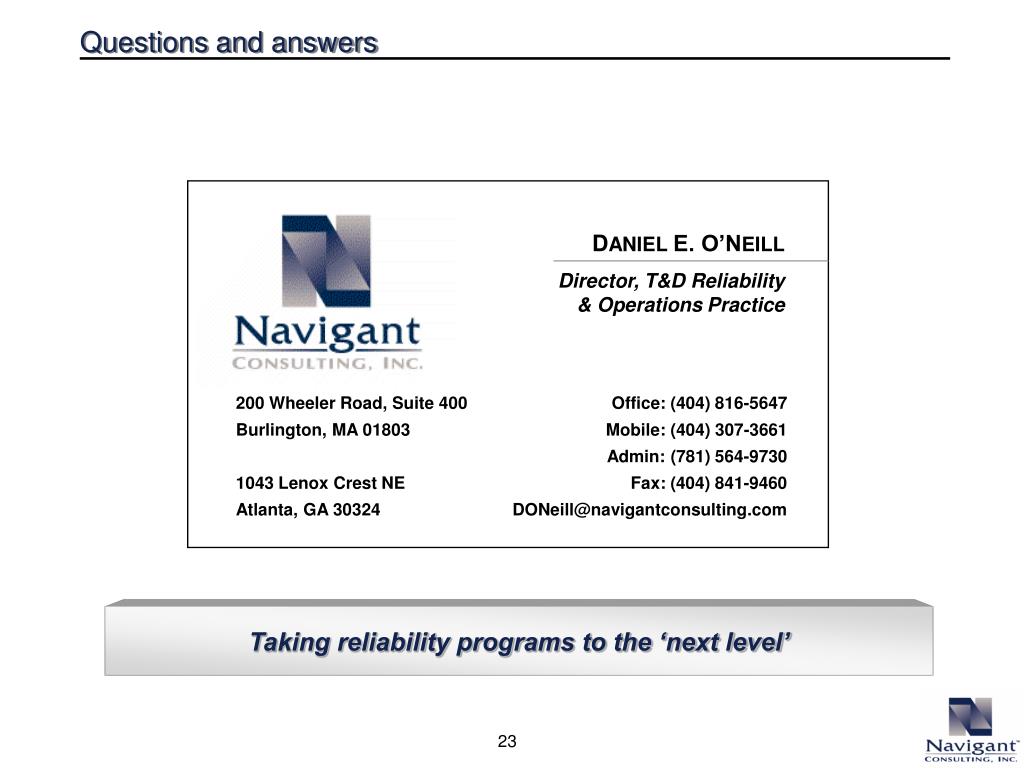 Questions and answers

Navigant
CONSULTING, INC.

DANIEL E. O'NEILL

Director, T&D Reliability
& Operations Practice

200 Wheeler Road, Suite 400
Burlington, MA 01803

1043 Lenox Crest NE
Atlanta, GA 30324

Office: (404) 816-5647
Mobile: (404) 307-3661
Admin: (781) 564-9730
Fax: (404) 841-9460
DONeill@navigantconsulting.com

Taking reliability programs to the 'next level'

23

Navigant
CONSULTING, INC.